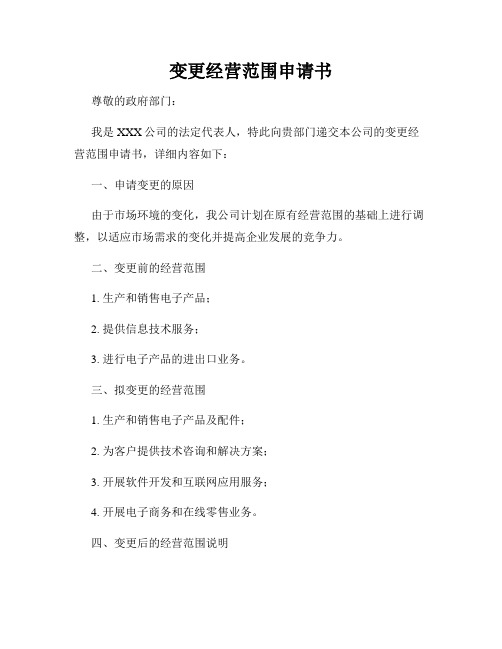 变更经营范围申请书

尊敬的政府部门：

我是 XXX 公司的法定代表人，特此向贵部门递交本公司的变更经营范围申请书，详细内容如下：

一、申请变更的原因

由于市场环境的变化，我公司计划在原有经营范围的基础上进行调整，以适应市场需求的变化并提高企业发展的竞争力。

二、变更前的经营范围

1. 生产和销售电子产品；

2. 提供信息技术服务；

3. 进行电子产品的进出口业务。

三、拟变更的经营范围

1. 生产和销售电子产品及配件；

2. 为客户提供技术咨询和解决方案；

3. 开展软件开发和互联网应用服务；

4. 开展电子商务和在线零售业务。

四、变更后的经营范围说明